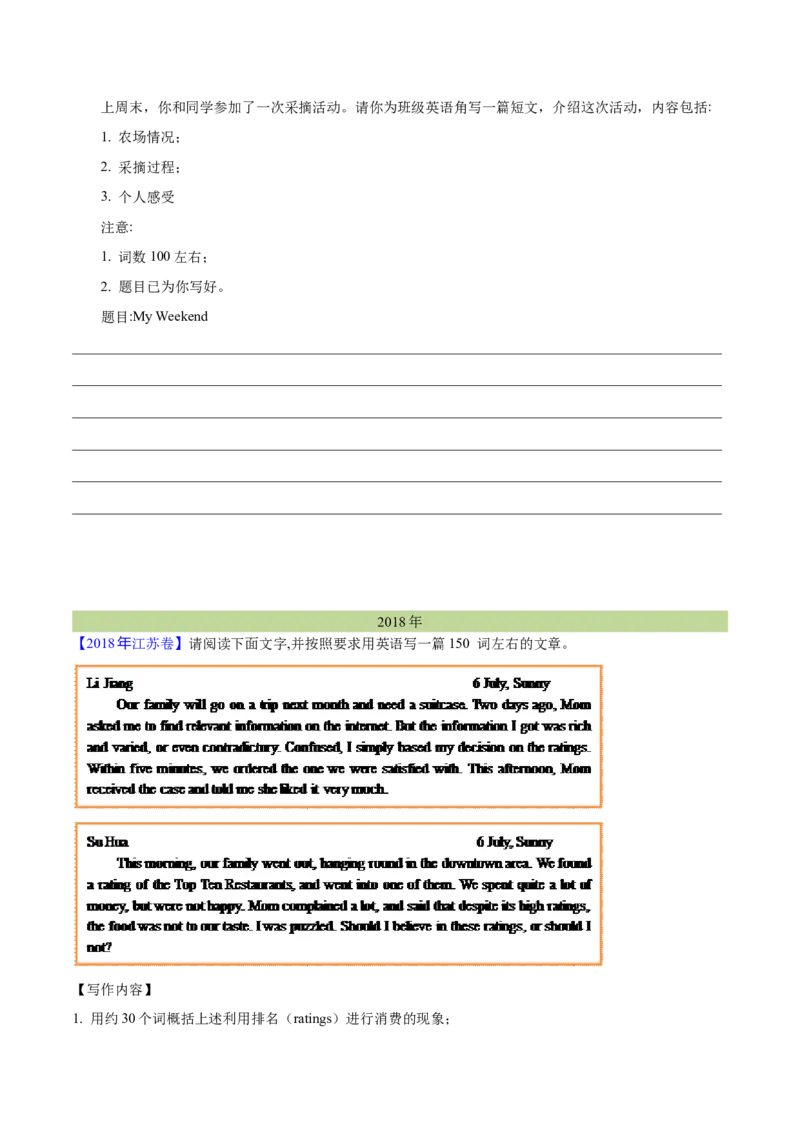 上周末，你和同学参加了一次采摘活动。请你为班级英语角写一篇短文，介绍这次活动，内容包括:

1. 农场情况；

2. 采摘过程；

3. 个人感受

注意:

1. 词数 100 左右；

2. 题目已为你写好。

题目:My Weekend

2018 年

【2018年江苏卷】请阅读下面文字,并按照要求用英语写一篇 150 词左右的文章。

Li Jiang 6 July, Sunny

Our family will go on a trip next month and need a suitcase. Two days ago, Mom asked me to find relevant information on the internet. But the information I got was rich and varied, or even contradictory. Confused, I simply based my decision on the ratings. Within five minutes, we ordered the one we were satisfied with. This afternoon, Mom received the case and told me she liked it very much.

Su Hua 6 July, Sunny

This morning, our family went out, hanging round in the downtown area. We found a rating of the Top Ten Restaurants, and went into one of them. We spent quite a lot of money, but were not happy. Mom complained a lot, and said that despite its high ratings, the food was not to our taste. I was puzzled. Should I believe in these ratings, or should I not?

【写作内容】

1. 用约 30 个词概括上述利用排名（ratings）进行消费的现象；